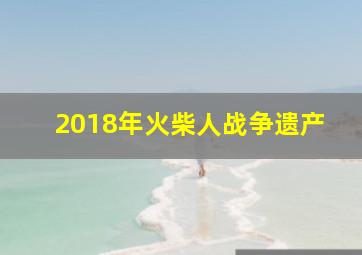 2018年火柴人战争遗产